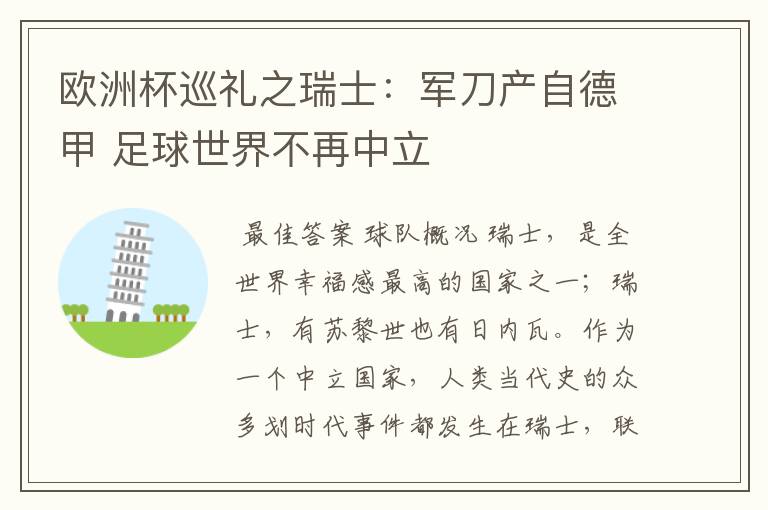 欧洲杯巡礼之瑞士：军刀产自德甲 足球世界不再中立

最佳答案 球队概况 瑞士，是全世界幸福感最高的国家之一；瑞士，有苏黎世也有日内瓦。作为一个中立国家，人类当代史的众多划时代事件都发生在瑞士，联